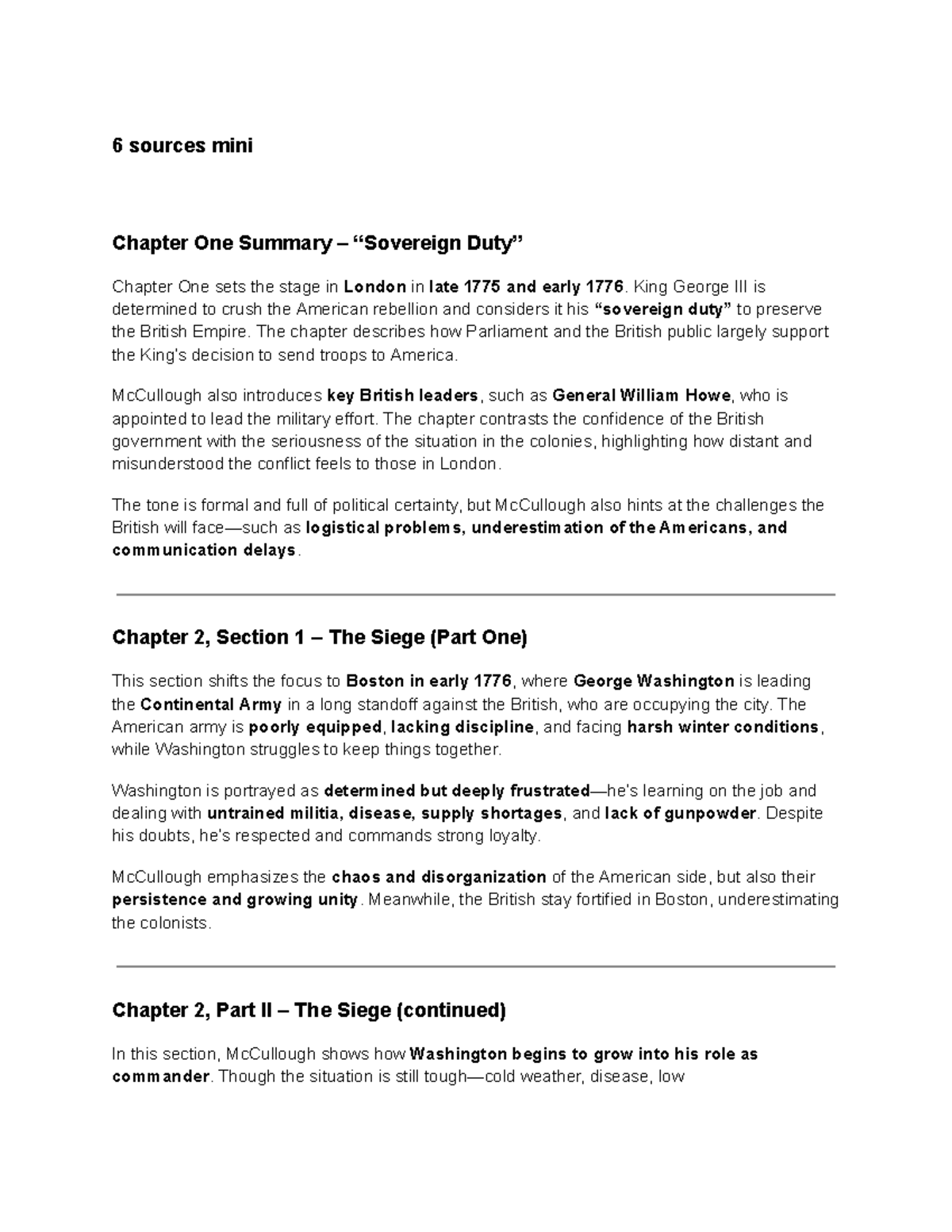 6 sources mini

Chapter One Summary – "Sovereign Duty"

Chapter One sets the stage in London in late 1775 and early 1776. King George III is determined to crush the American rebellion and considers it his "sovereign duty" to preserve the British Empire. The chapter describes how Parliament and the British public largely support the King's decision to send troops to America.

McCullough also introduces key British leaders, such as General William Howe, who is appointed to lead the military effort. The chapter contrasts the confidence of the British government with the seriousness of the situation in the colonies, highlighting how distant and misunderstood the conflict feels to those in London.

The tone is formal and full of political certainty, but McCullough also hints at the challenges the British will face—such as logistical problems, underestimation of the Americans, and communication delays.

Chapter 2, Section 1 – The Siege (Part One)

This section shifts the focus to Boston in early 1776, where George Washington is leading the Continental Army in a long standoff against the British, who are occupying the city. The American army is poorly equipped, lacking discipline, and facing harsh winter conditions, while Washington struggles to keep things together.

Washington is portrayed as determined but deeply frustrated—he's learning on the job and dealing with untrained militia, disease, supply shortages, and lack of gunpowder. Despite his doubts, he's respected and commands strong loyalty.

McCullough emphasizes the chaos and disorganization of the American side, but also their persistence and growing unity. Meanwhile, the British stay fortified in Boston, underestimating the colonists.

Chapter 2, Part II – The Siege (continued)

In this section, McCullough shows how Washington begins to grow into his role as commander. Though the situation is still tough—cold weather, disease, low